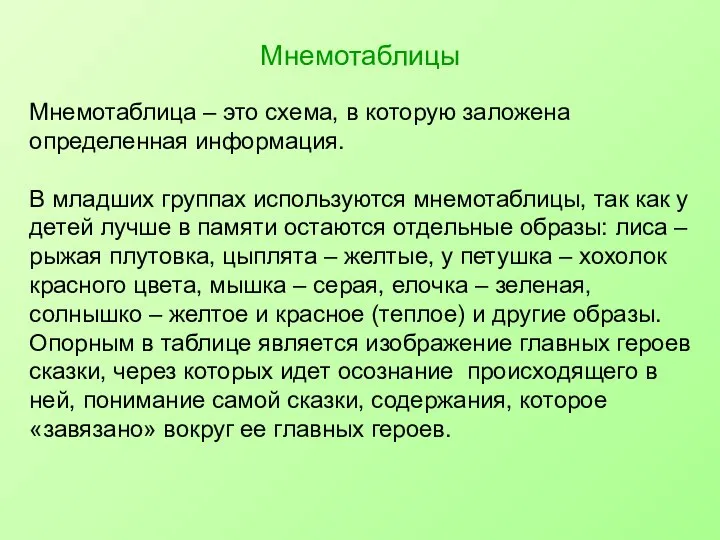 Мнемотаблицы

Мнемотаблица – это схема, в которую заложена определенная информация.

В младших группах используются мнемотаблицы, так как у детей лучше в памяти остаются отдельные образы: лиса – рыжая плутовка, цыплята – желтые, у петушка – хохолок красного цвета, мышка – серая, елочка – зеленая, солнышко – желтое и красное (теплое) и другие образы. Опорным в таблице является изображение главных героев сказки, через которых идет осознание происходящего в ней, понимание самой сказки, содержания, которое «завязано» вокруг ее главных героев.